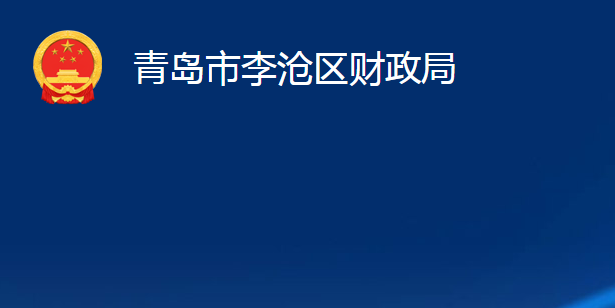 青岛市李沧区财政局